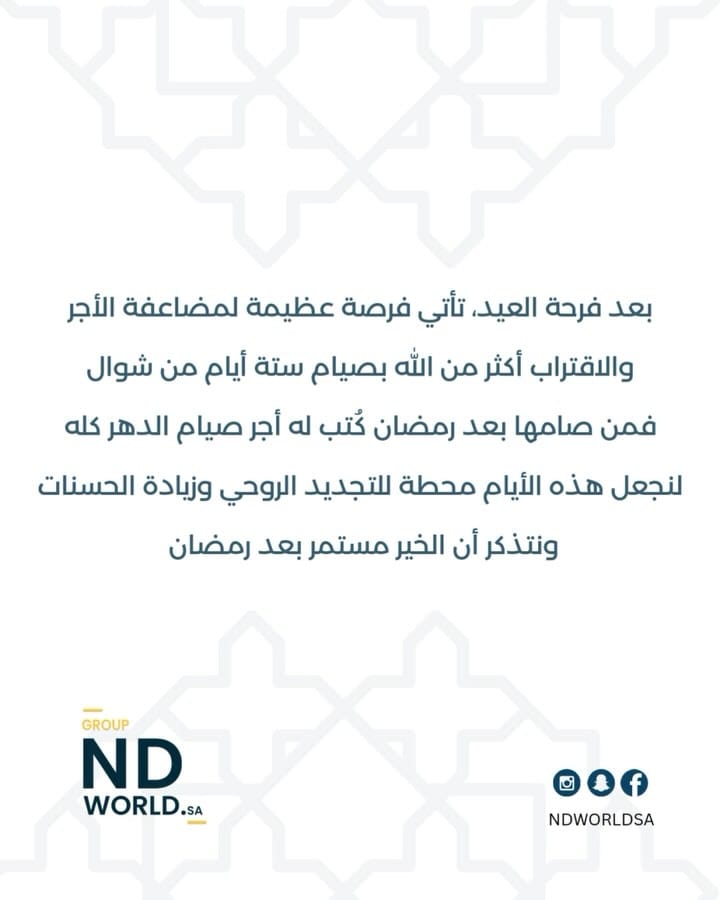 بعد فرحة العيد، تأتي فرصة عظيمة لمضاعفة الأجر
والاقتراب أكثر من الله بصيام ستة أيام من شوال
فمن صامها بعد رمضان كُتب له أجر صيام الدهر كله
لنجعل هذه الأيام محطة للتجديد الروحي وزيادة الحسنات
ونتذكر أن الخير مستمر بعد رمضان

GROUP
ND
WORLD.SA

NDWORLDSA